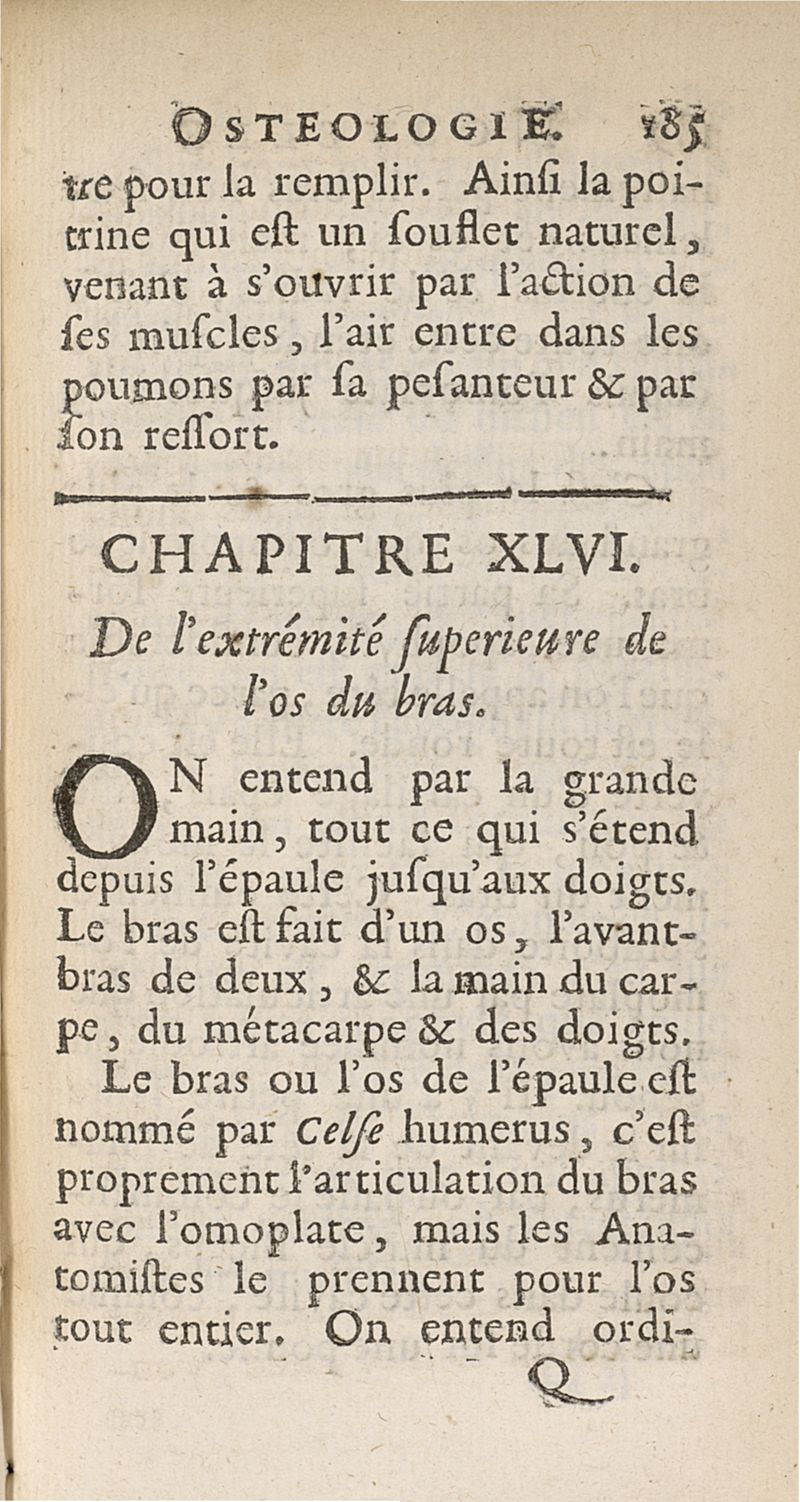 OSTEOLOGIE. 185

tre pour la remplir. Ainſi la poitrine qui eſt un ſouflet naturel, venant à s'ouvrir par l'action de ſes muſcles, l'air entre dans les poumons par ſa peſanteur & par ſon reſſort.

CHAPITRE XLVI.

De l'extrémité ſuperieure de l'os du bras.

ON entend par la grande main, tout ce qui s'étend depuis l'épaule juſqu'aux doigts. Le bras eſt fait d'un os, l'avant-bras de deux, & la main du carpe, du métacarpe & des doigts.

Le bras ou l'os de l'épaule eſt nommé par Celſe humerus, c'eſt proprement l'articulation du bras avec l'omoplate, mais les Anatomiſtes le prennent pour l'os tout entier. On entend ordi-

Q